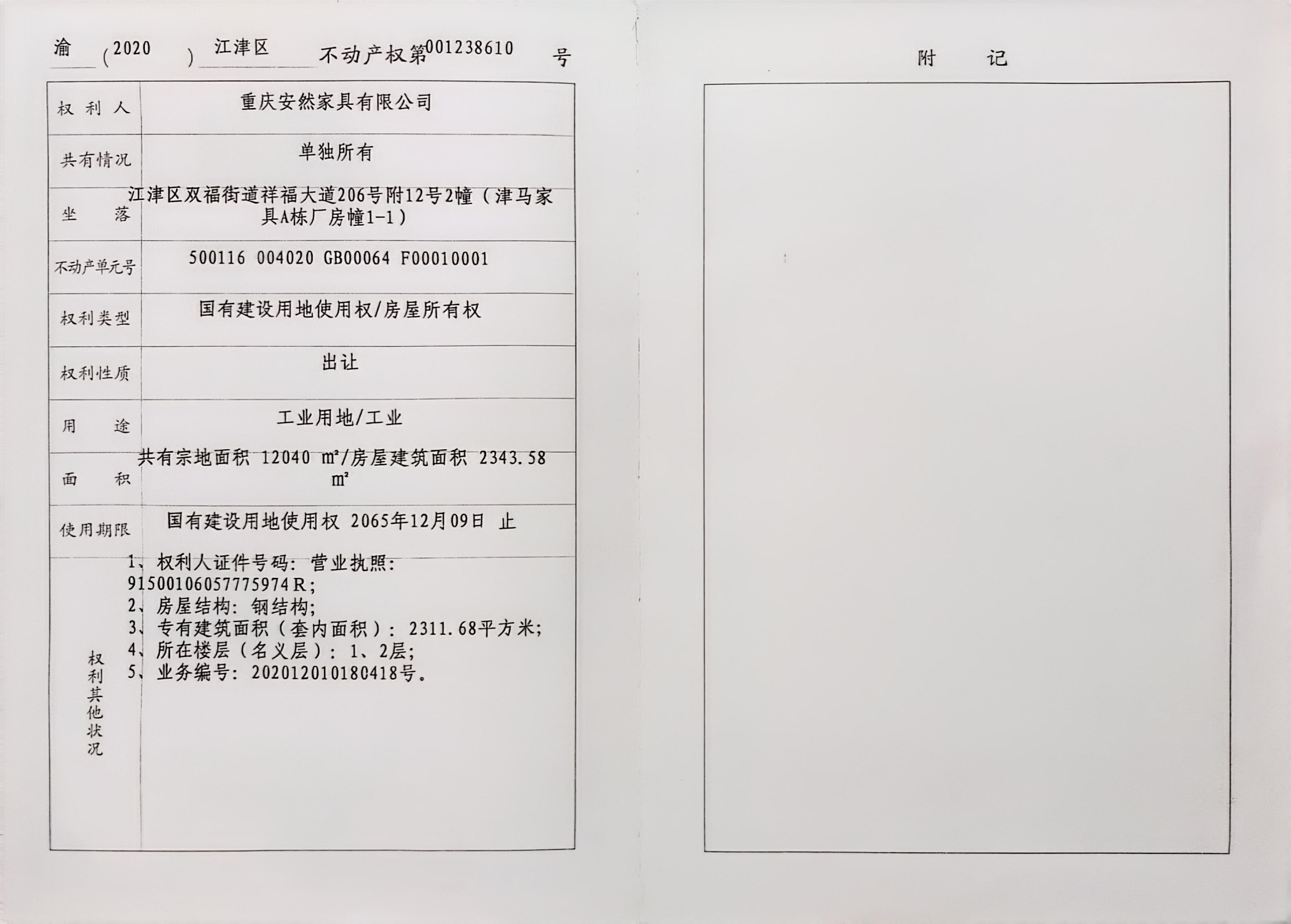 渝（2020）江津区不动产权第001238610号

| 权利人 | 重庆安然家具有限公司 |
|---|---|
| 共有情况 | 单独所有 |
| 坐落 | 江津区双福街道祥福大道206号附12号2幢（津马家具A栋厂房幢1-1） |
| 不动产单元号 | 500116 004020 GB00064 F00010001 |
| 权利类型 | 国有建设用地使用权/房屋所有权 |
| 权利性质 | 出让 |
| 用途 | 工业用地/工业 |
| 面积 | 共有宗地面积 12040 ㎡/房屋建筑面积 2343.58 ㎡ |
| 使用期限 | 国有建设用地使用权 2065年12月09日 止 |
| 权利其他状况 | 1、权利人证件号码：营业执照：91500106057775974R；<br>2、房屋结构：钢结构；<br>3、专有建筑面积（套内面积）：2311.68平方米；<br>4、所在楼层（名义层）：1、2层；<br>5、业务编号：202012010180418号。 |

附　　记